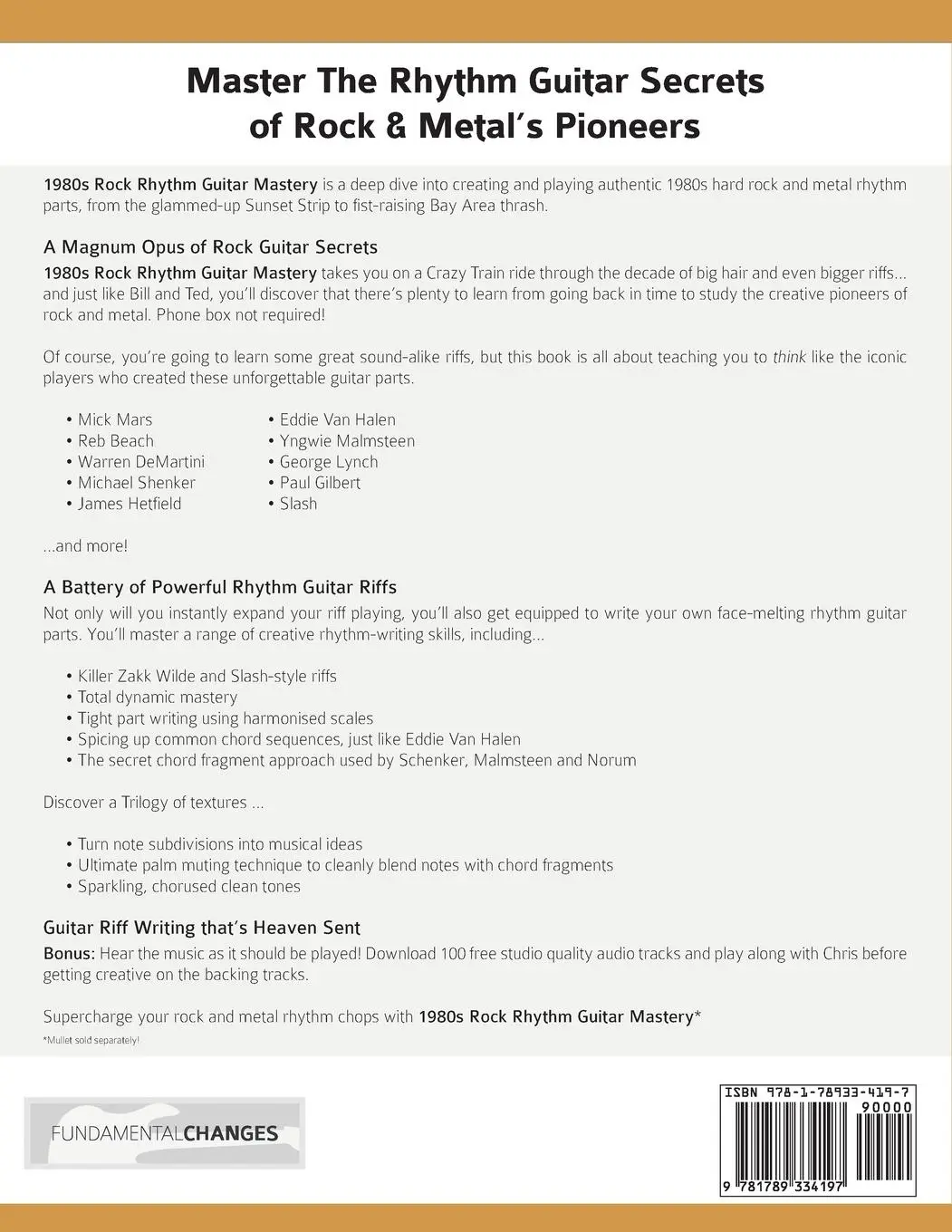 Master The Rhythm Guitar Secrets of Rock & Metal's Pioneers

1980s Rock Rhythm Guitar Mastery is a deep dive into creating and playing authentic 1980s hard rock and metal rhythm parts, from the glammed-up Sunset Strip to fist-raising Bay Area thrash.

A Magnum Opus of Rock Guitar Secrets

1980s Rock Rhythm Guitar Mastery takes you on a Crazy Train ride through the decade of big hair and even bigger riffs... and just like Bill and Ted, you'll discover that there's plenty to learn from going back in time to study the creative pioneers of rock and metal. Phone box not required!

Of course, you're going to learn some great sound-alike riffs, but this book is all about teaching you to think like the iconic players who created these unforgettable guitar parts.

• Mick Mars
• Reb Beach
• Warren DeMartini
• Michael Shenker
• James Hetfield

• Eddie Van Halen
• Yngwie Malmsteen
• George Lynch
• Paul Gilbert
• Slash

...and more!

A Battery of Powerful Rhythm Guitar Riffs

Not only will you instantly expand your riff playing, you'll also get equipped to write your own face-melting rhythm guitar parts. You'll master a range of creative rhythm-writing skills, including...

• Killer Zakk Wilde and Slash-style riffs
• Total dynamic mastery
• Tight part writing using harmonised scales
• Spicing up common chord sequences, just like Eddie Van Halen
• The secret chord fragment approach used by Schenker, Malmsteen and Norum

Discover a Trilogy of textures ...

• Turn note subdivisions into musical ideas
• Ultimate palm muting technique to cleanly blend notes with chord fragments
• Sparkling, chorused clean tones

Guitar Riff Writing that's Heaven Sent

Bonus: Hear the music as it should be played! Download 100 free studio quality audio tracks and play along with Chris before getting creative on the backing tracks.

Supercharge your rock and metal rhythm chops with 1980s Rock Rhythm Guitar Mastery*

*Mullet sold separately!

FUNDAMENTALCHANGES

ISBN 978-1-78933-419-7
90000
9 781789 334197